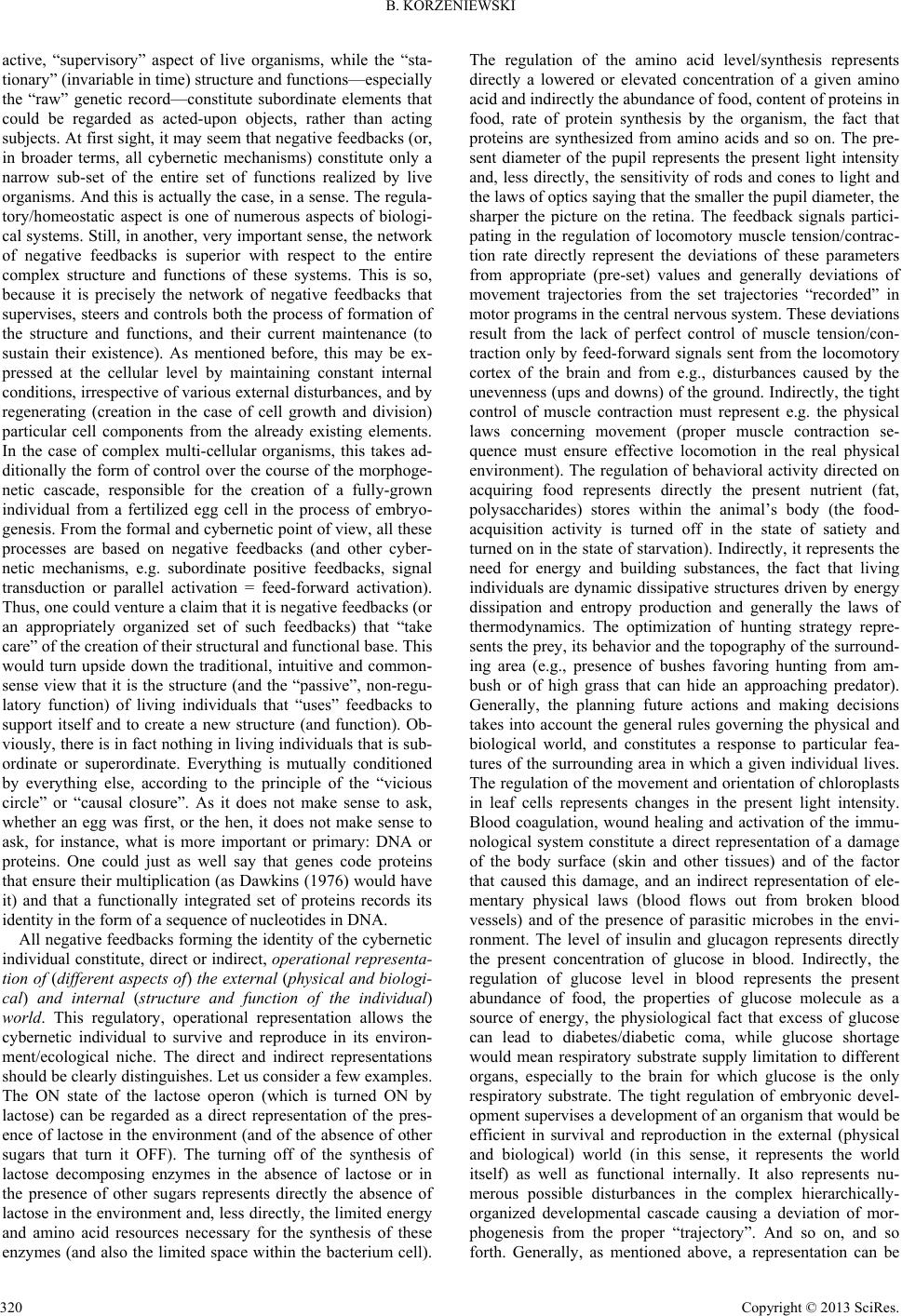 B. KORZENIEWSKI

active, “supervisory” aspect of live organisms, while the “stationary” (invariable in time) structure and functions—especially the “raw” genetic record—constitute subordinate elements that could be regarded as acted-upon objects, rather than acting subjects. At first sight, it may seem that negative feedbacks (or, in broader terms, all cybernetic mechanisms) constitute only a narrow sub-set of the entire set of functions realized by live organisms. And this is actually the case, in a sense. The regulatory/homeostatic aspect is one of numerous aspects of biological systems. Still, in another, very important sense, the network of negative feedbacks is superior with respect to the entire complex structure and functions of these systems. This is so, because it is precisely the network of negative feedbacks that supervises, steers and controls both the process of formation of the structure and functions, and their current maintenance (to sustain their existence). As mentioned before, this may be expressed at the cellular level by maintaining constant internal conditions, irrespective of various external disturbances, and by regenerating (creation in the case of cell growth and division) particular cell components from the already existing elements. In the case of complex multi-cellular organisms, this takes additionally the form of control over the course of the morphogenetic cascade, responsible for the creation of a fully-grown individual from a fertilized egg cell in the process of embryogenesis. From the formal and cybernetic point of view, all these processes are based on negative feedbacks (and other cybernetic mechanisms, e.g. subordinate positive feedbacks, signal transduction or parallel activation = feed-forward activation). Thus, one could venture a claim that it is negative feedbacks (or an appropriately organized set of such feedbacks) that “take care” of the creation of their structural and functional base. This would turn upside down the traditional, intuitive and common-sense view that it is the structure (and the “passive”, non-regulatory function) of living individuals that “uses” feedbacks to support itself and to create a new structure (and function). Obviously, there is in fact nothing in living individuals that is subordinate or superordinate. Everything is mutually conditioned by everything else, according to the principle of the “vicious circle” or “causal closure”. As it does not make sense to ask, whether an egg was first, or the hen, it does not make sense to ask, for instance, what is more important or primary: DNA or proteins. One could just as well say that genes code proteins that ensure their multiplication (as Dawkins (1976) would have it) and that a functionally integrated set of proteins records its identity in the form of a sequence of nucleotides in DNA.

All negative feedbacks forming the identity of the cybernetic individual constitute, direct or indirect, operational representation of (different aspects of) the external (physical and biological) and internal (structure and function of the individual) world. This regulatory, operational representation allows the cybernetic individual to survive and reproduce in its environment/ecological niche. The direct and indirect representations should be clearly distinguishes. Let us consider a few examples. The ON state of the lactose operon (which is turned ON by lactose) can be regarded as a direct representation of the presence of lactose in the environment (and of the absence of other sugars that turn it OFF). The turning off of the synthesis of lactose decomposing enzymes in the absence of lactose or in the presence of other sugars represents directly the absence of lactose in the environment and, less directly, the limited energy and amino acid resources necessary for the synthesis of these enzymes (and also the limited space within the bacterium cell).

The regulation of the amino acid level/synthesis represents directly a lowered or elevated concentration of a given amino acid and indirectly the abundance of food, content of proteins in food, rate of protein synthesis by the organism, the fact that proteins are synthesized from amino acids and so on. The present diameter of the pupil represents the present light intensity and, less directly, the sensitivity of rods and cones to light and the laws of optics saying that the smaller the pupil diameter, the sharper the picture on the retina. The feedback signals participating in the regulation of locomotory muscle tension/contraction rate directly represent the deviations of these parameters from appropriate (pre-set) values and generally deviations of movement trajectories from the set trajectories “recorded” in motor programs in the central nervous system. These deviations result from the lack of perfect control of muscle tension/contraction only by feed-forward signals sent from the locomotory cortex of the brain and from e.g., disturbances caused by the unevenness (ups and downs) of the ground. Indirectly, the tight control of muscle contraction must represent e.g. the physical laws concerning movement (proper muscle contraction sequence must ensure effective locomotion in the real physical environment). The regulation of behavioral activity directed on acquiring food represents directly the present nutrient (fat, polysaccharides) stores within the animal’s body (the food-acquisition activity is turned off in the state of satiety and turned on in the state of starvation). Indirectly, it represents the need for energy and building substances, the fact that living individuals are dynamic dissipative structures driven by energy dissipation and entropy production and generally the laws of thermodynamics. The optimization of hunting strategy represents the prey, its behavior and the topography of the surrounding area (e.g., presence of bushes favoring hunting from ambush or of high grass that can hide an approaching predator). Generally, the planning future actions and making decisions takes into account the general rules governing the physical and biological world, and constitutes a response to particular features of the surrounding area in which a given individual lives. The regulation of the movement and orientation of chloroplasts in leaf cells represents changes in the present light intensity. Blood coagulation, wound healing and activation of the immunological system constitute a direct representation of a damage of the body surface (skin and other tissues) and of the factor that caused this damage, and an indirect representation of elementary physical laws (blood flows out from broken blood vessels) and of the presence of parasitic microbes in the environment. The level of insulin and glucagon represents directly the present concentration of glucose in blood. Indirectly, the regulation of glucose level in blood represents the present abundance of food, the properties of glucose molecule as a source of energy, the physiological fact that excess of glucose can lead to diabetes/diabetic coma, while glucose shortage would mean respiratory substrate supply limitation to different organs, especially to the brain for which glucose is the only respiratory substrate. The tight regulation of embryonic development supervises a development of an organism that would be efficient in survival and reproduction in the external (physical and biological) world (in this sense, it represents the world itself) as well as functional internally. It also represents numerous possible disturbances in the complex hierarchically-organized developmental cascade causing a deviation of morphogenesis from the proper “trajectory”. And so on, and so forth. Generally, as mentioned above, a representation can be

320

Copyright © 2013 SciRes.